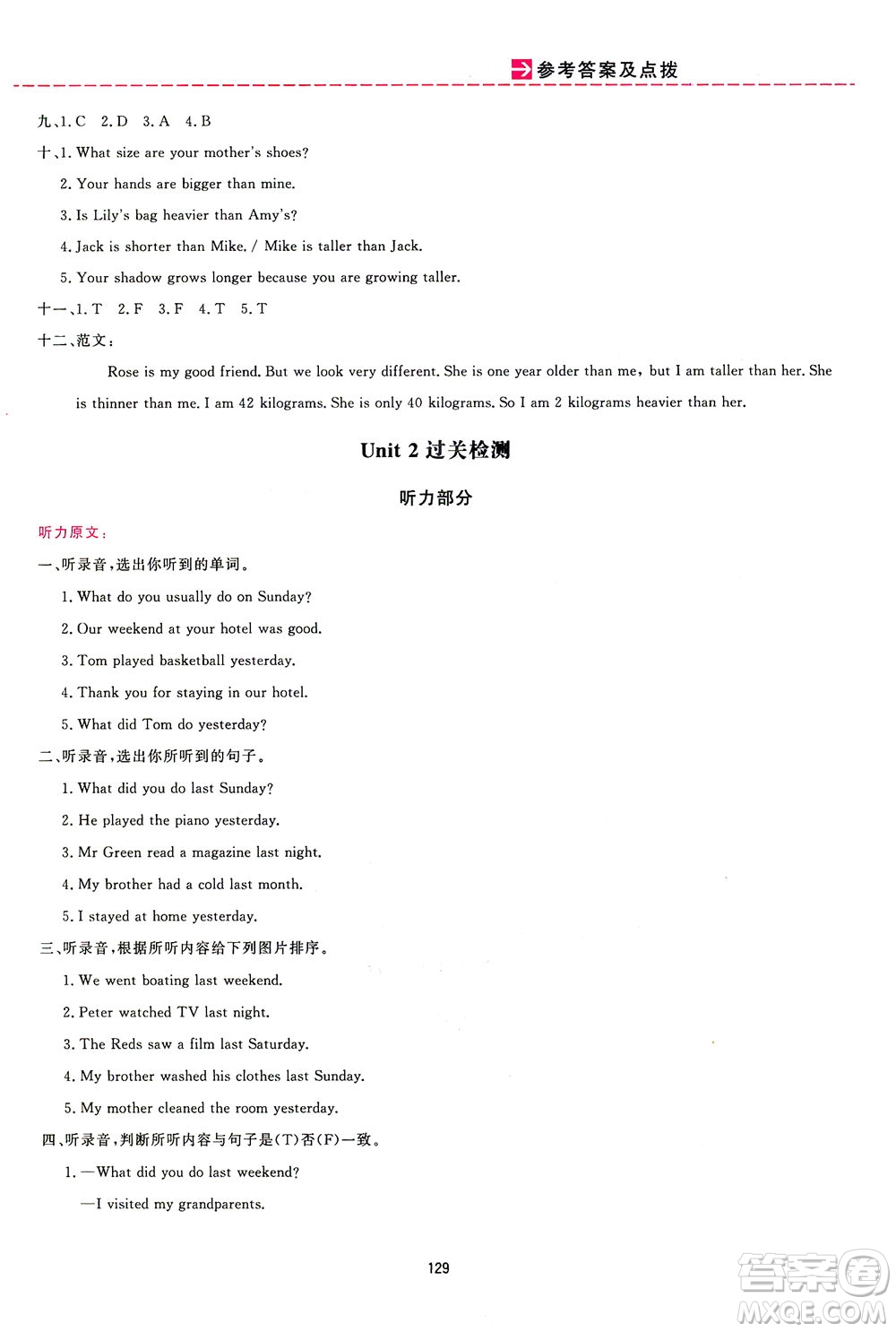 参考答案及点拨

九、1. C 2. D 3. A 4. B

十、1. What size are your mother's shoes?

2. Your hands are bigger than mine.

3. Is Lily's bag heavier than Amy's?

4. Jack is shorter than Mike. / Mike is taller than Jack.

5. Your shadow grows longer because you are growing taller.

十一、1. T 2. F 3. F 4. T 5. T

十二、范文：

Rose is my good friend. But we look very different. She is one year older than me, but I am taller than her. She is thinner than me. I am 42 kilograms. She is only 40 kilograms. So I am 2 kilograms heavier than her.

Unit 2 过关检测

听力部分

听力原文：

一、听录音，选出你听到的单词。

1. What do you usually do on Sunday?

2. Our weekend at your hotel was good.

3. Tom played basketball yesterday.

4. Thank you for staying in our hotel.

5. What did Tom do yesterday?

二、听录音，选出你所听到的句子。

1. What did you do last Sunday?

2. He played the piano yesterday.

3. Mr Green read a magazine last night.

4. My brother had a cold last month.

5. I stayed at home yesterday.

三、听录音，根据所听内容给下列图片排序。

1. We went boating last weekend.

2. Peter watched TV last night.

3. The Reds saw a film last Saturday.

4. My brother washed his clothes last Sunday.

5. My mother cleaned the room yesterday.

四、听录音，判断所听内容与句子是(T)否(F)一致。

1. —What did you do last weekend?

—I visited my grandparents.

129

答案圈 MXQE.COM